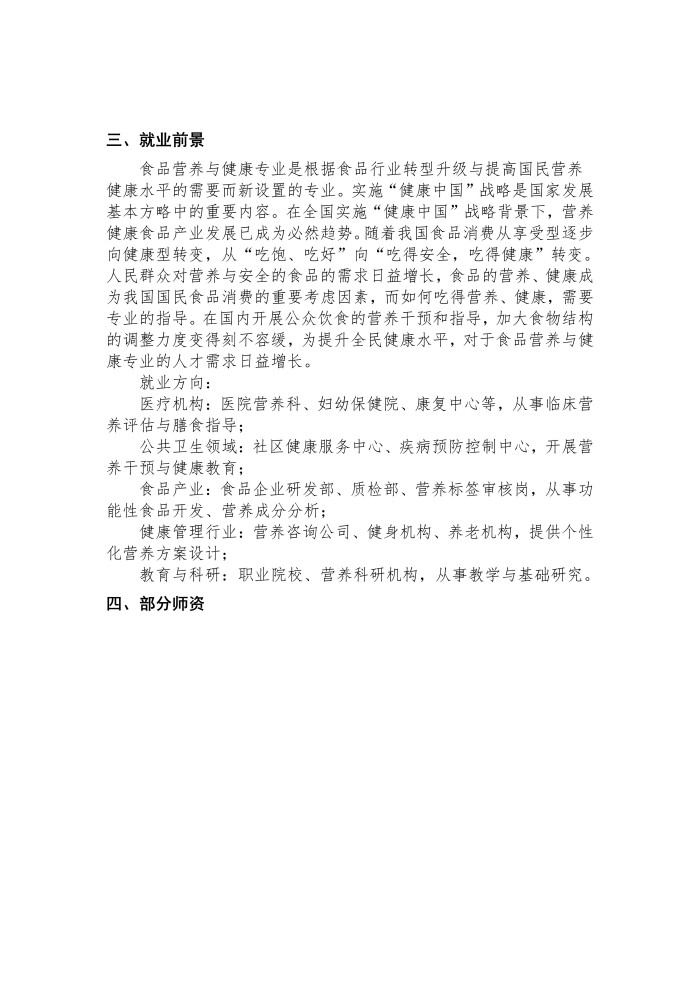 三、就业前景

食品营养与健康专业是根据食品行业转型升级与提高国民营养健康水平的需要而新设置的专业。实施“健康中国”战略是国家发展基本方略中的重要内容。在全国实施“健康中国”战略背景下，营养健康食品产业发展已成为必然趋势。随着我国食品消费从享受型逐步向健康型转变，从“吃饱、吃好”向“吃得安全，吃得健康”转变。人民群众对营养与安全的食品的需求日益增长，食品的营养、健康成为我国国民食品消费的重要考虑因素，而如何吃得营养、健康，需要专业的指导。在国内开展公众饮食的营养干预和指导，加大食物结构的调整力度变得刻不容缓，为提升全民健康水平，对于食品营养与健康专业的人才需求日益增长。

就业方向：

医疗机构：医院营养科、妇幼保健院、康复中心等，从事临床营养评估与膳食指导；

公共卫生领域：社区健康服务中心、疾病预防控制中心，开展营养干预与健康教育；

食品产业：食品企业研发部、质检部、营养标签审核岗，从事功能性食品开发、营养成分分析；

健康管理行业：营养咨询公司、健身机构、养老机构，提供个性化营养方案设计；

教育与科研：职业院校、营养科研机构，从事教学与基础研究。

四、部分师资